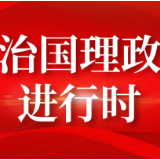 治国理政
进行时